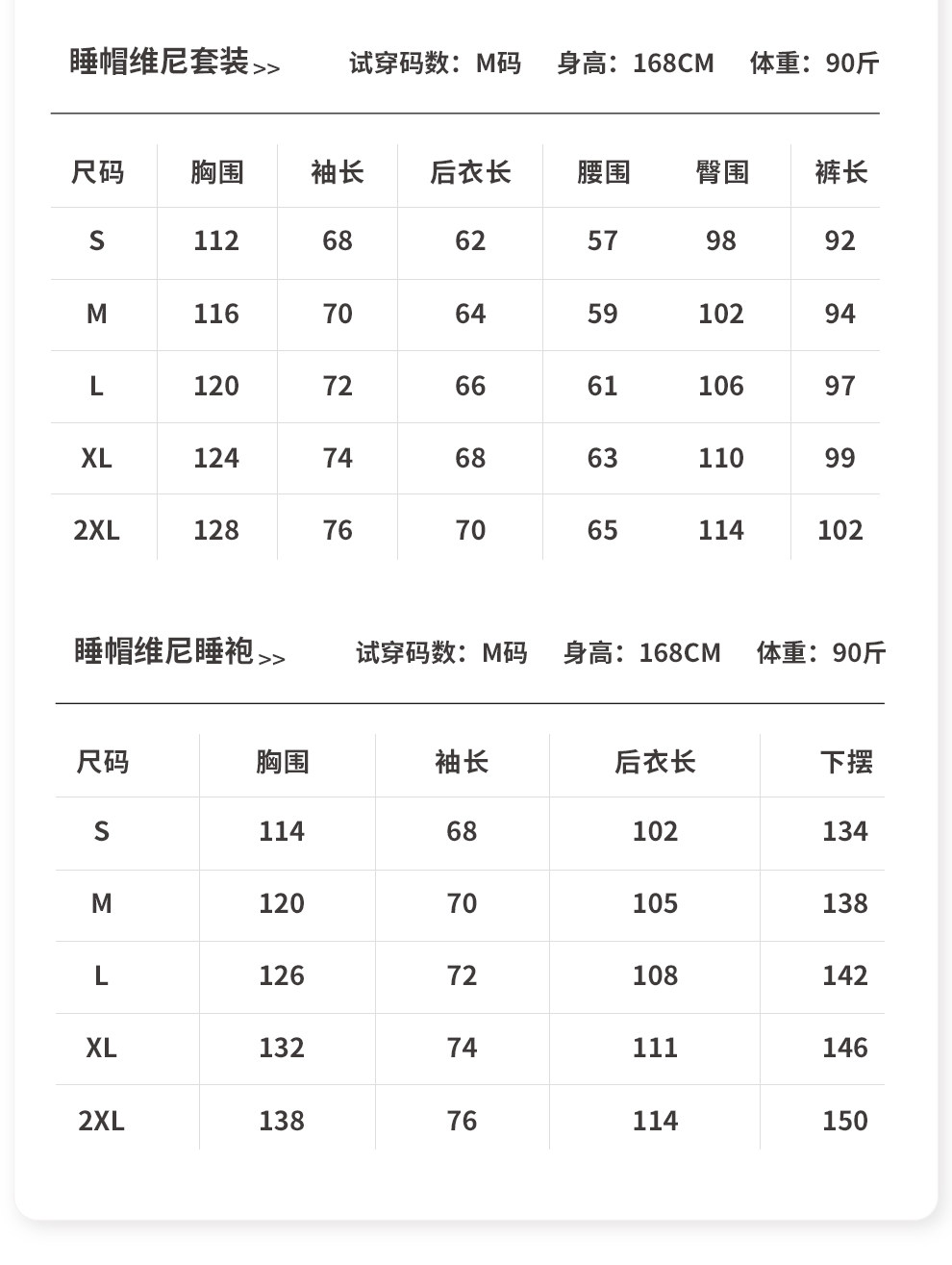 睡帽维尼套装>>　　试穿码数：M码　身高：168CM　体重：90斤

| 尺码 | 胸围 | 袖长 | 后衣长 | 腰围 | 臀围 | 裤长 |
|---|---|---|---|---|---|---|
| S | 112 | 68 | 62 | 57 | 98 | 92 |
| M | 116 | 70 | 64 | 59 | 102 | 94 |
| L | 120 | 72 | 66 | 61 | 106 | 97 |
| XL | 124 | 74 | 68 | 63 | 110 | 99 |
| 2XL | 128 | 76 | 70 | 65 | 114 | 102 |

睡帽维尼睡袍>>　　试穿码数：M码　身高：168CM　体重：90斤

| 尺码 | 胸围 | 袖长 | 后衣长 | 下摆 |
|---|---|---|---|---|
| S | 114 | 68 | 102 | 134 |
| M | 120 | 70 | 105 | 138 |
| L | 126 | 72 | 108 | 142 |
| XL | 132 | 74 | 111 | 146 |
| 2XL | 138 | 76 | 114 | 150 |